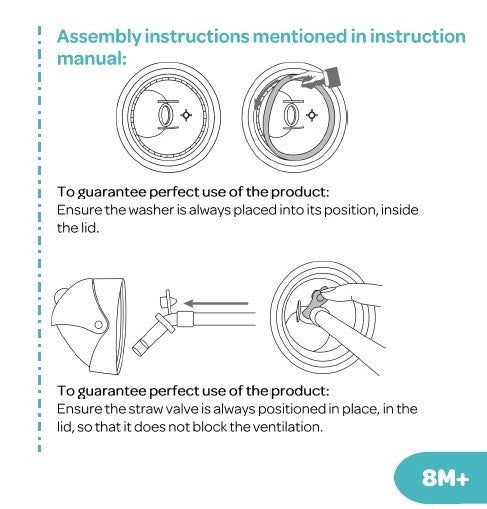 Assembly instructions mentioned in instruction manual:

To guarantee perfect use of the product:
Ensure the washer is always placed into its position, inside the lid.

To guarantee perfect use of the product:
Ensure the straw valve is always positioned in place, in the lid, so that it does not block the ventilation.

8M+